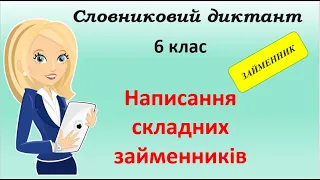 Словниковий диктант

6 клас

ЗАЙМЕННИК

Написання складних займенників